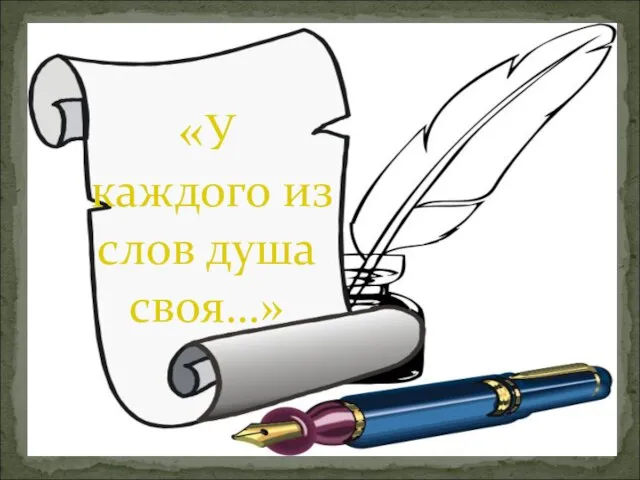 «У каждого из слов душа своя...»